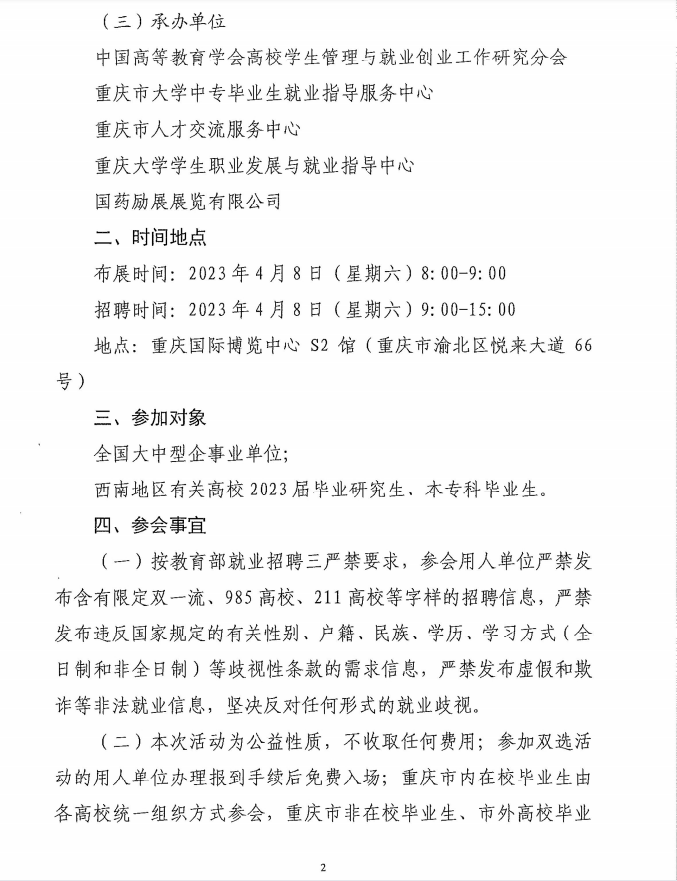 （三）承办单位

中国高等教育学会高校学生管理与就业创业工作研究分会

重庆市大学中专毕业生就业指导服务中心

重庆市人才交流服务中心

重庆大学学生职业发展与就业指导中心

国药励展展览有限公司

二、时间地点

布展时间：2023年4月8日（星期六）8:00-9:00

招聘时间：2023年4月8日（星期六）9:00-15:00

地点：重庆国际博览中心 S2 馆（重庆市渝北区悦来大道 66 号）

三、参加对象

全国大中型企事业单位；

西南地区有关高校2023届毕业研究生、本专科毕业生。

四、参会事宜

（一）按教育部就业招聘三严禁要求，参会用人单位严禁发布含有限定双一流、985高校、211高校等字样的招聘信息，严禁发布违反国家规定的有关性别、户籍、民族、学历、学习方式（全日制和非全日制）等歧视性条款的需求信息，严禁发布虚假和欺诈等非法就业信息，坚决反对任何形式的就业歧视。

（二）本次活动为公益性质，不收取任何费用；参加双选活动的用人单位办理报到手续后免费入场；重庆市内在校毕业生由各高校统一组织方式参会，重庆市非在校毕业生、市外高校毕业

2